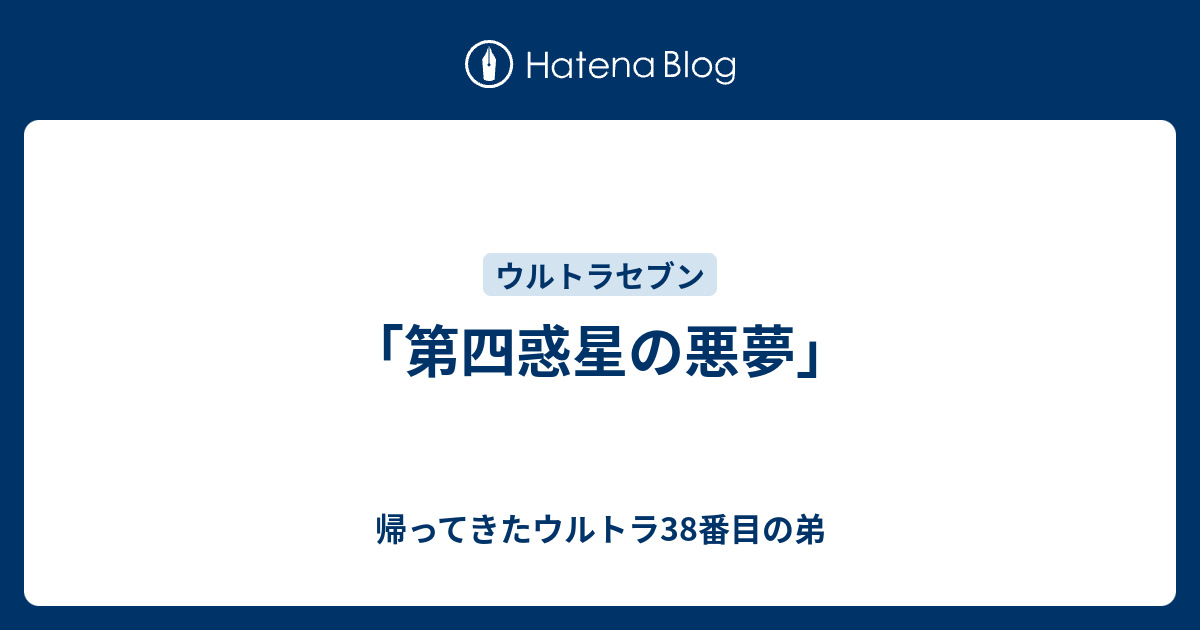 Hatena Blog

ウルトラセブン

「第四惑星の悪夢」

帰ってきたウルトラ38番目の弟